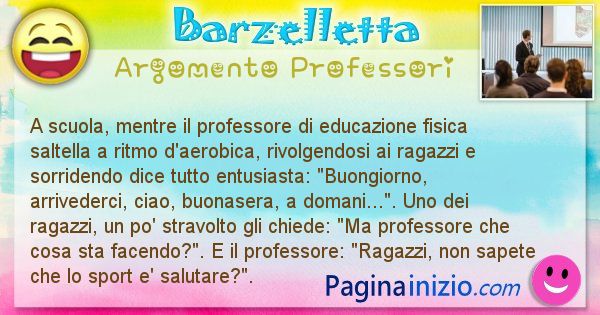 Barzelletta
Argomento Professori

A scuola, mentre il professore di educazione fisica saltella a ritmo d'aerobica, rivolgendosi ai ragazzi e sorridendo dice tutto entusiasta: "Buongiorno, arrivederci, ciao, buonasera, a domani...". Uno dei ragazzi, un po' stravolto gli chiede: "Ma professore che cosa sta facendo?". E il professore: "Ragazzi, non sapete che lo sport e' salutare?".

Paginainizio.com